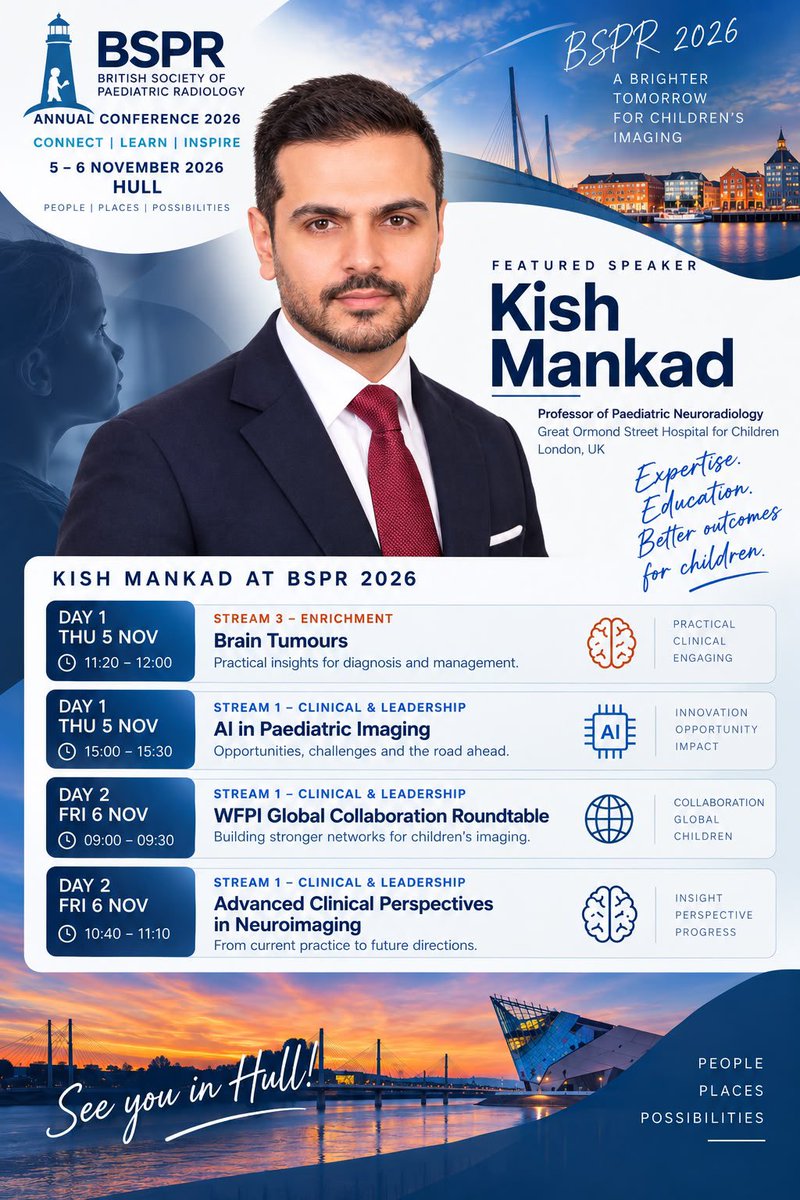 BSPR
BRITISH SOCIETY OF PAEDIATRIC RADIOLOGY
ANNUAL CONFERENCE 2026
CONNECT | LEARN | INSPIRE
5 – 6 NOVEMBER 2026
HULL
PEOPLE | PLACES | POSSIBILITIES

BSPR 2026
A BRIGHTER TOMORROW FOR CHILDREN'S IMAGING

FEATURED SPEAKER
Kish Mankad
Professor of Paediatric Neuroradiology
Great Ormond Street Hospital for Children
London, UK

Expertise. Education. Better outcomes for children.

KISH MANKAD AT BSPR 2026

DAY 1
THU 5 NOV
11:20 – 12:00
STREAM 3 – ENRICHMENT
Brain Tumours
Practical insights for diagnosis and management.
PRACTICAL
CLINICAL
ENGAGING

DAY 1
THU 5 NOV
15:00 – 15:30
STREAM 1 – CLINICAL & LEADERSHIP
AI in Paediatric Imaging
Opportunities, challenges and the road ahead.
AI
INNOVATION
OPPORTUNITY
IMPACT

DAY 2
FRI 6 NOV
09:00 – 09:30
STREAM 1 – CLINICAL & LEADERSHIP
WFPI Global Collaboration Roundtable
Building stronger networks for children's imaging.
COLLABORATION
GLOBAL
CHILDREN

DAY 2
FRI 6 NOV
10:40 – 11:10
STREAM 1 – CLINICAL & LEADERSHIP
Advanced Clinical Perspectives in Neuroimaging
From current practice to future directions.
INSIGHT
PERSPECTIVE
PROGRESS

See you in Hull!

PEOPLE
PLACES
POSSIBILITIES